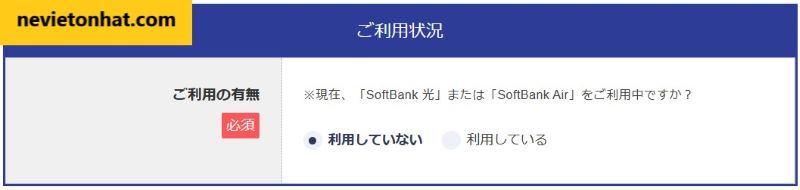 nevietonhat.com

ご利用状況

ご利用の有無
必須

※現在、「SoftBank 光」または「SoftBank Air」をご利用中ですか？

利用していない 利用している